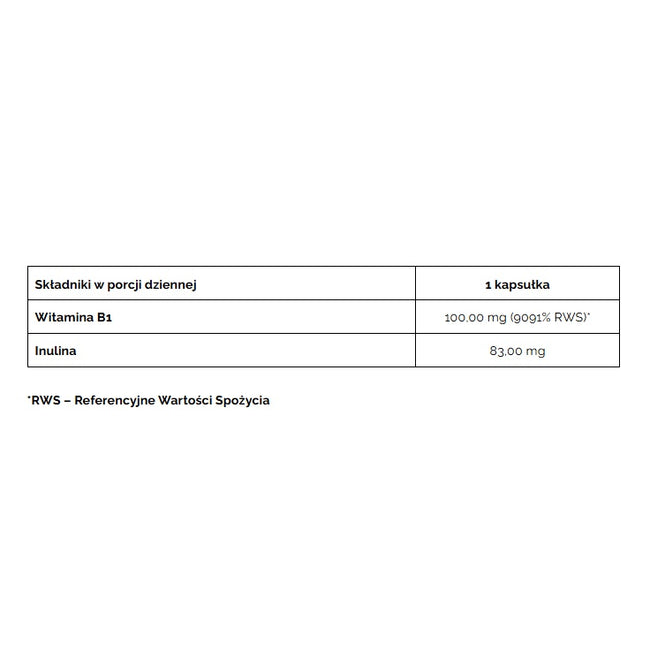 | Składniki w porcji dziennej | 1 kapsułka |
|---|---|
| Witamina B1 | 100,00 mg (9091% RWS)* |
| Inulina | 83,00 mg |

*RWS – Referencyjne Wartości Spożycia